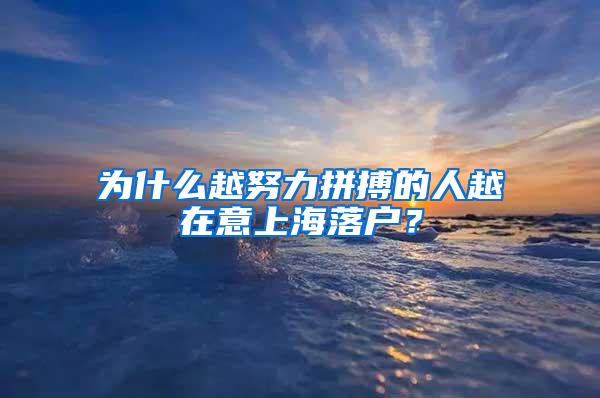 为什么越努力拼搏的人越在意上海落户？